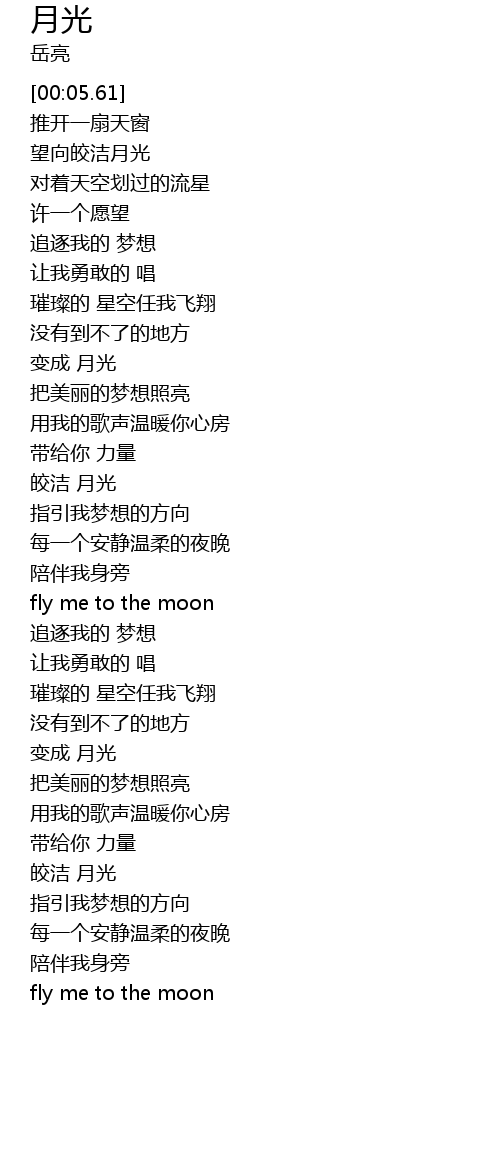 月光
岳亮

[00:05.61]
推开一扇天窗
望向皎洁月光
对着天空划过的流星
许一个愿望
追逐我的 梦想
让我勇敢的 唱
璀璨的 星空任我飞翔
没有到不了的地方
变成 月光
把美丽的梦想照亮
用我的歌声温暖你心房
带给你 力量
皎洁 月光
指引我梦想的方向
每一个安静温柔的夜晚
陪伴我身旁
fly me to the moon
追逐我的 梦想
让我勇敢的 唱
璀璨的 星空任我飞翔
没有到不了的地方
变成 月光
把美丽的梦想照亮
用我的歌声温暖你心房
带给你 力量
皎洁 月光
指引我梦想的方向
每一个安静温柔的夜晚
陪伴我身旁
fly me to the moon